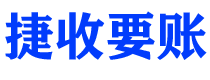 捷收要账